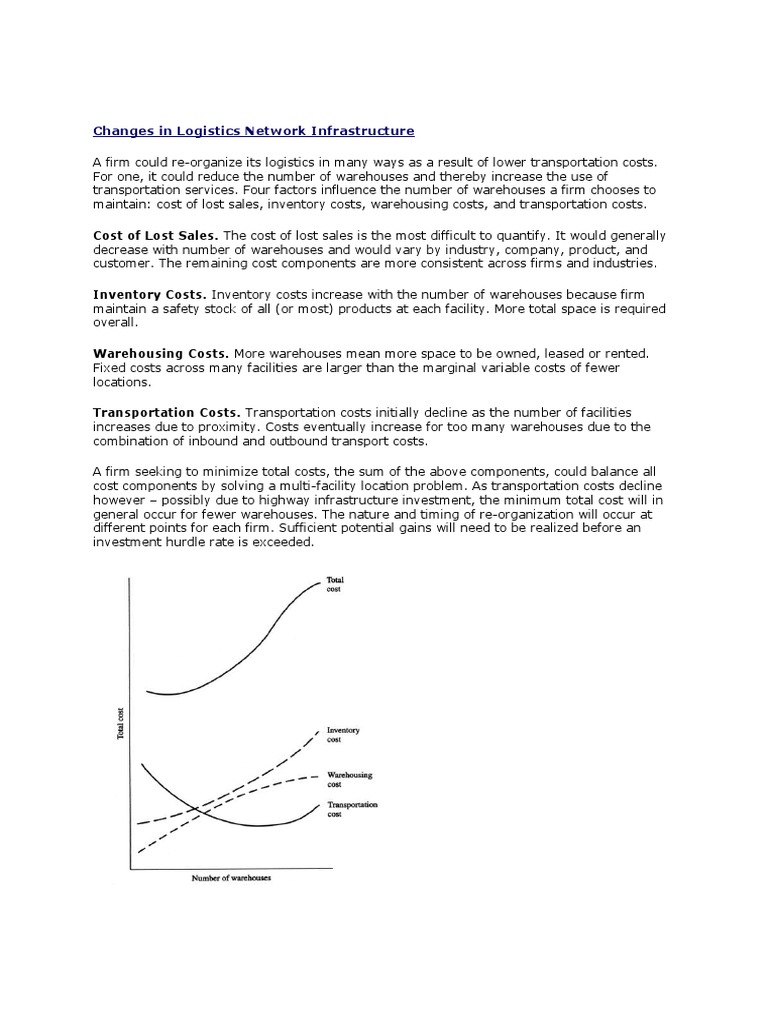 Changes in Logistics Network Infrastructure

A firm could re-organize its logistics in many ways as a result of lower transportation costs. For one, it could reduce the number of warehouses and thereby increase the use of transportation services. Four factors influence the number of warehouses a firm chooses to maintain: cost of lost sales, inventory costs, warehousing costs, and transportation costs.

Cost of Lost Sales. The cost of lost sales is the most difficult to quantify. It would generally decrease with number of warehouses and would vary by industry, company, product, and customer. The remaining cost components are more consistent across firms and industries.

Inventory Costs. Inventory costs increase with the number of warehouses because firm maintain a safety stock of all (or most) products at each facility. More total space is required overall.

Warehousing Costs. More warehouses mean more space to be owned, leased or rented. Fixed costs across many facilities are larger than the marginal variable costs of fewer locations.

Transportation Costs. Transportation costs initially decline as the number of facilities increases due to proximity. Costs eventually increase for too many warehouses due to the combination of inbound and outbound transport costs.

A firm seeking to minimize total costs, the sum of the above components, could balance all cost components by solving a multi-facility location problem. As transportation costs decline however – possibly due to highway infrastructure investment, the minimum total cost will in general occur for fewer warehouses. The nature and timing of re-organization will occur at different points for each firm. Sufficient potential gains will need to be realized before an investment hurdle rate is exceeded.

Total cost

Total cost

Inventory cost

Warehousing cost

Transportation cost

Number of warehouses